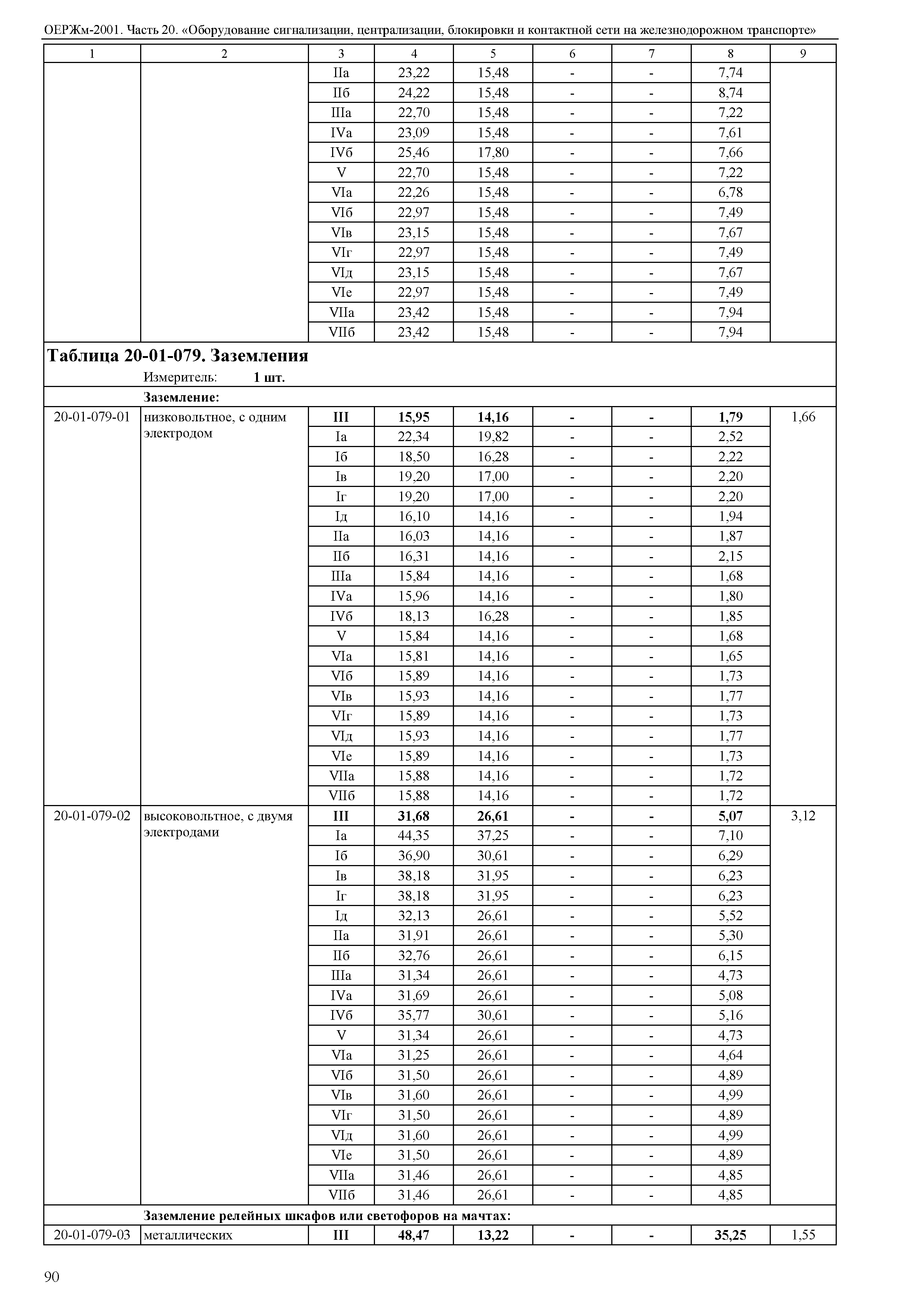 ОЕРЖм-2001. Часть 20. «Оборудование сигнализации, централизации, блокировки и контактной сети на железнодорожном транспорте»

| 1 | 2 | 3 | 4 | 5 | 6 | 7 | 8 | 9 |
|---|---|---|---|---|---|---|---|---|
| | | IIа | 23,22 | 15,48 | - | - | 7,74 | |
| | | IIб | 24,22 | 15,48 | - | - | 8,74 | |
| | | IIIа | 22,70 | 15,48 | - | - | 7,22 | |
| | | IVа | 23,09 | 15,48 | - | - | 7,61 | |
| | | IVб | 25,46 | 17,80 | - | - | 7,66 | |
| | | V | 22,70 | 15,48 | - | - | 7,22 | |
| | | VIа | 22,26 | 15,48 | - | - | 6,78 | |
| | | VIб | 22,97 | 15,48 | - | - | 7,49 | |
| | | VIв | 23,15 | 15,48 | - | - | 7,67 | |
| | | VIг | 22,97 | 15,48 | - | - | 7,49 | |
| | | VIд | 23,15 | 15,48 | - | - | 7,67 | |
| | | VIе | 22,97 | 15,48 | - | - | 7,49 | |
| | | VIIа | 23,42 | 15,48 | - | - | 7,94 | |
| | | VIIб | 23,42 | 15,48 | - | - | 7,94 | |

**Таблица 20-01-079. Заземления**

Измеритель: **1 шт.**

| | | | | | | | | |
|---|---|---|---|---|---|---|---|---|
| | **Заземление:** | | | | | | | |
| 20-01-079-01 | низковольтное, с одним электродом | **III** | **15,95** | **14,16** | **-** | **-** | **1,79** | 1,66 |
| | | Iа | 22,34 | 19,82 | - | - | 2,52 | |
| | | Iб | 18,50 | 16,28 | - | - | 2,22 | |
| | | Iв | 19,20 | 17,00 | - | - | 2,20 | |
| | | Iг | 19,20 | 17,00 | - | - | 2,20 | |
| | | Iд | 16,10 | 14,16 | - | - | 1,94 | |
| | | IIа | 16,03 | 14,16 | - | - | 1,87 | |
| | | IIб | 16,31 | 14,16 | - | - | 2,15 | |
| | | IIIа | 15,84 | 14,16 | - | - | 1,68 | |
| | | IVа | 15,96 | 14,16 | - | - | 1,80 | |
| | | IVб | 18,13 | 16,28 | - | - | 1,85 | |
| | | V | 15,84 | 14,16 | - | - | 1,68 | |
| | | VIа | 15,81 | 14,16 | - | - | 1,65 | |
| | | VIб | 15,89 | 14,16 | - | - | 1,73 | |
| | | VIв | 15,93 | 14,16 | - | - | 1,77 | |
| | | VIг | 15,89 | 14,16 | - | - | 1,73 | |
| | | VIд | 15,93 | 14,16 | - | - | 1,77 | |
| | | VIе | 15,89 | 14,16 | - | - | 1,73 | |
| | | VIIа | 15,88 | 14,16 | - | - | 1,72 | |
| | | VIIб | 15,88 | 14,16 | - | - | 1,72 | |
| 20-01-079-02 | высоковольтное, с двумя электродами | **III** | **31,68** | **26,61** | **-** | **-** | **5,07** | 3,12 |
| | | Iа | 44,35 | 37,25 | - | - | 7,10 | |
| | | Iб | 36,90 | 30,61 | - | - | 6,29 | |
| | | Iв | 38,18 | 31,95 | - | - | 6,23 | |
| | | Iг | 38,18 | 31,95 | - | - | 6,23 | |
| | | Iд | 32,13 | 26,61 | - | - | 5,52 | |
| | | IIа | 31,91 | 26,61 | - | - | 5,30 | |
| | | IIб | 32,76 | 26,61 | - | - | 6,15 | |
| | | IIIа | 31,34 | 26,61 | - | - | 4,73 | |
| | | IVа | 31,69 | 26,61 | - | - | 5,08 | |
| | | IVб | 35,77 | 30,61 | - | - | 5,16 | |
| | | V | 31,34 | 26,61 | - | - | 4,73 | |
| | | VIа | 31,25 | 26,61 | - | - | 4,64 | |
| | | VIб | 31,50 | 26,61 | - | - | 4,89 | |
| | | VIв | 31,60 | 26,61 | - | - | 4,99 | |
| | | VIг | 31,50 | 26,61 | - | - | 4,89 | |
| | | VIд | 31,60 | 26,61 | - | - | 4,99 | |
| | | VIе | 31,50 | 26,61 | - | - | 4,89 | |
| | | VIIа | 31,46 | 26,61 | - | - | 4,85 | |
| | | VIIб | 31,46 | 26,61 | - | - | 4,85 | |
| | **Заземление релейных шкафов или светофоров на мачтах:** | | | | | | | |
| 20-01-079-03 | металлических | **III** | **48,47** | **13,22** | **-** | **-** | **35,25** | 1,55 |

90